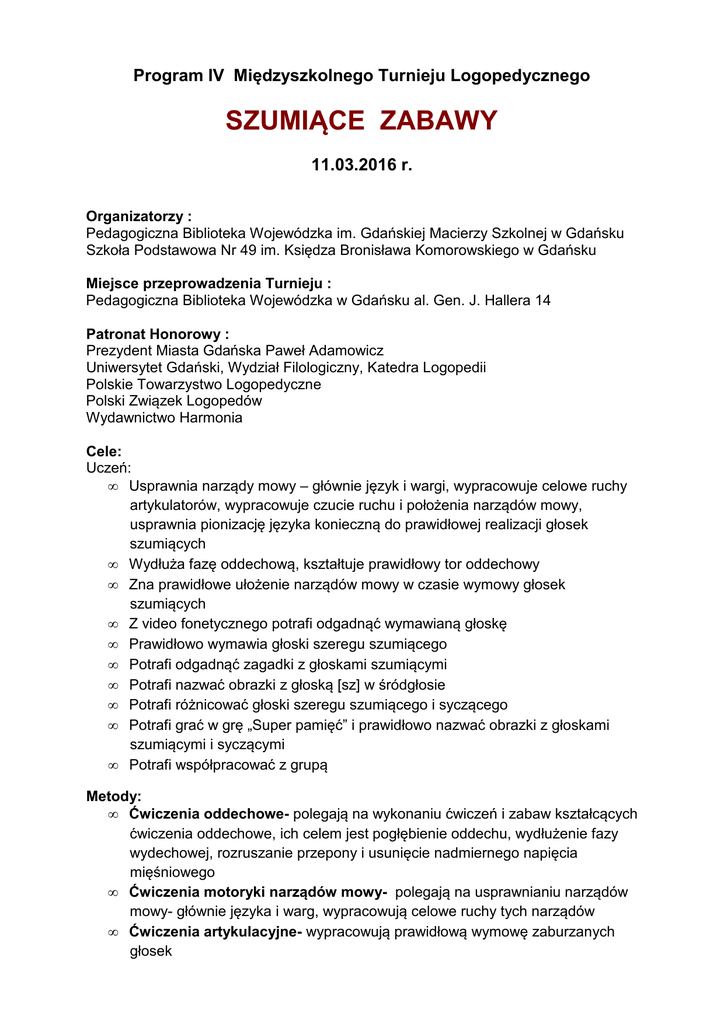 Program IV Międzyszkolnego Turnieju Logopedycznego

SZUMIĄCE ZABAWY

11.03.2016 r.

Organizatorzy :
Pedagogiczna Biblioteka Wojewódzka im. Gdańskiej Macierzy Szkolnej w Gdańsku
Szkoła Podstawowa Nr 49 im. Księdza Bronisława Komorowskiego w Gdańsku

Miejsce przeprowadzenia Turnieju :
Pedagogiczna Biblioteka Wojewódzka w Gdańsku al. Gen. J. Hallera 14

Patronat Honorowy :
Prezydent Miasta Gdańska Paweł Adamowicz
Uniwersytet Gdański, Wydział Filologiczny, Katedra Logopedii
Polskie Towarzystwo Logopedyczne
Polski Związek Logopedów
Wydawnictwo Harmonia

Cele:
Uczeń:
∞ Usprawnia narządy mowy – głównie język i wargi, wypracowuje celowe ruchy artykulatorów, wypracowuje czucie ruchu i położenia narządów mowy, usprawnia pionizację języka konieczną do prawidłowej realizacji głosek szumiących
∞ Wydłuża fazę oddechową, kształtuje prawidłowy tor oddechowy
∞ Zna prawidłowe ułożenie narządów mowy w czasie wymowy głosek szumiących
∞ Z video fonetycznego potrafi odgadnąć wymawianą głoskę
∞ Prawidłowo wymawia głoski szeregu szumiącego
∞ Potrafi odgadnąć zagadki z głoskami szumiącymi
∞ Potrafi nazwać obrazki z głoską [sz] w śródgłosie
∞ Potrafi różnicować głoski szeregu szumiącego i syczącego
∞ Potrafi grać w grę „Super pamięć” i prawidłowo nazwać obrazki z głoskami szumiącymi i syczącymi
∞ Potrafi współpracować z grupą

Metody:
∞ Ćwiczenia oddechowe- polegają na wykonaniu ćwiczeń i zabaw kształcących ćwiczenia oddechowe, ich celem jest pogłębienie oddechu, wydłużenie fazy wydechowej, rozruszanie przepony i usunięcie nadmiernego napięcia mięśniowego
∞ Ćwiczenia motoryki narządów mowy- polegają na usprawnianiu narządów mowy- głównie języka i warg, wypracowują celowe ruchy tych narządów
∞ Ćwiczenia artykulacyjne- wypracowują prawidłową wymowę zaburzanych głosek